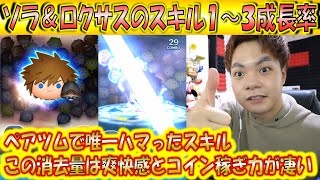 ソラ＆ロクサスのスキル1～3成長率

29
COMBO

ペアツムで唯一ハマったスキル
この消去量は爽快感とコイン稼ぎ力が凄い